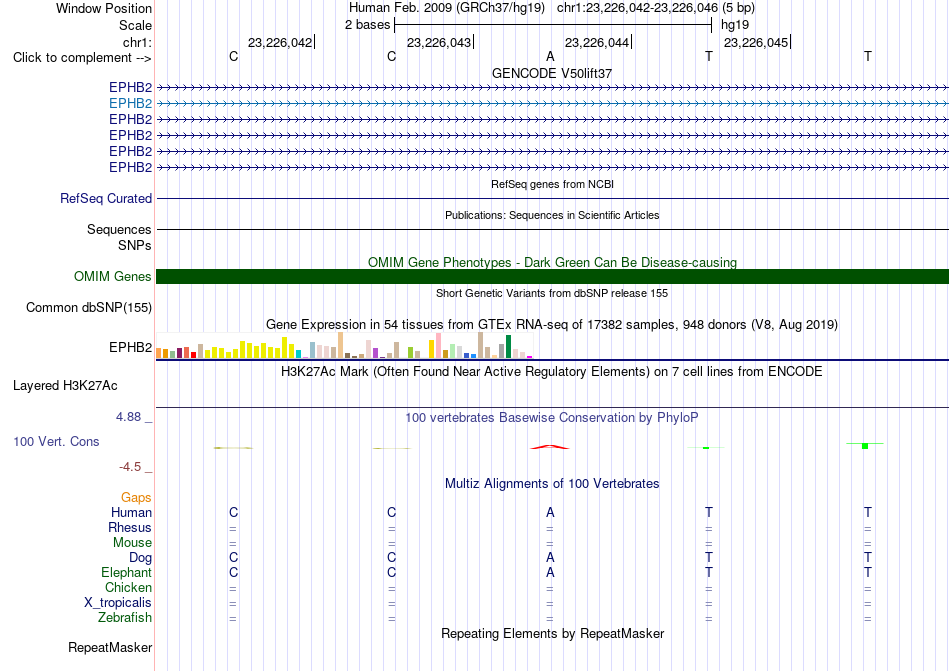 Window Position Human Feb. 2009 (GRCh37/hg19) chr1:23,226,042-23,226,046 (5 bp)
Scale 2 bases hg19
chr1: 23,226,042 23,226,043 23,226,044 23,226,045
Click to complement --> C C A T T
GENCODE V50lift37
EPHB2
EPHB2
EPHB2
EPHB2
EPHB2
EPHB2
RefSeq genes from NCBI
RefSeq Curated
Publications: Sequences in Scientific Articles
Sequences
SNPs
OMIM Gene Phenotypes - Dark Green Can Be Disease-causing
OMIM Genes
Short Genetic Variants from dbSNP release 155
Common dbSNP(155)
Gene Expression in 54 tissues from GTEx RNA-seq of 17382 samples, 948 donors (V8, Aug 2019)
EPHB2
H3K27Ac Mark (Often Found Near Active Regulatory Elements) on 7 cell lines from ENCODE
Layered H3K27Ac
4.88 _
100 vertebrates Basewise Conservation by PhyloP
100 Vert. Cons
-4.5 _
Multiz Alignments of 100 Vertebrates
Gaps
Human C C A T T
Rhesus = = = = =
Mouse = = = = =
Dog C C A T T
Elephant C C A T T
Chicken = = = = =
X_tropicalis = = = = =
Zebrafish = = = = =
Repeating Elements by RepeatMasker
RepeatMasker